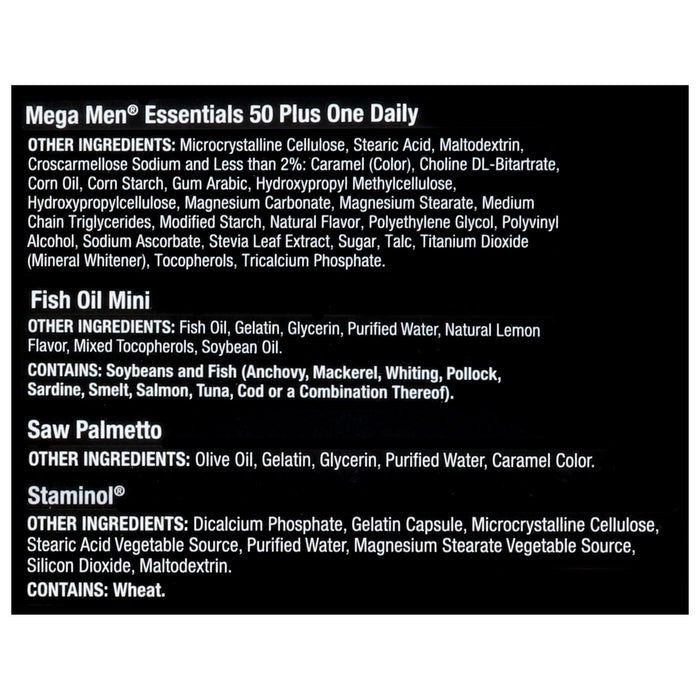 Mega Men® Essentials 50 Plus One Daily

OTHER INGREDIENTS: Microcrystalline Cellulose, Stearic Acid, Maltodextrin, Croscarmellose Sodium and Less than 2%: Caramel (Color), Choline DL-Bitartrate, Corn Oil, Corn Starch, Gum Arabic, Hydroxypropyl Methylcellulose, Hydroxypropylcellulose, Magnesium Carbonate, Magnesium Stearate, Medium Chain Triglycerides, Modified Starch, Natural Flavor, Polyethylene Glycol, Polyvinyl Alcohol, Sodium Ascorbate, Stevia Leaf Extract, Sugar, Talc, Titanium Dioxide (Mineral Whitener), Tocopherols, Tricalcium Phosphate.

Fish Oil Mini

OTHER INGREDIENTS: Fish Oil, Gelatin, Glycerin, Purified Water, Natural Lemon Flavor, Mixed Tocopherols, Soybean Oil.

CONTAINS: Soybeans and Fish (Anchovy, Mackerel, Whiting, Pollock, Sardine, Smelt, Salmon, Tuna, Cod or a Combination Thereof).

Saw Palmetto

OTHER INGREDIENTS: Olive Oil, Gelatin, Glycerin, Purified Water, Caramel Color.

Staminol®

OTHER INGREDIENTS: Dicalcium Phosphate, Gelatin Capsule, Microcrystalline Cellulose, Stearic Acid Vegetable Source, Purified Water, Magnesium Stearate Vegetable Source, Silicon Dioxide, Maltodextrin.

CONTAINS: Wheat.